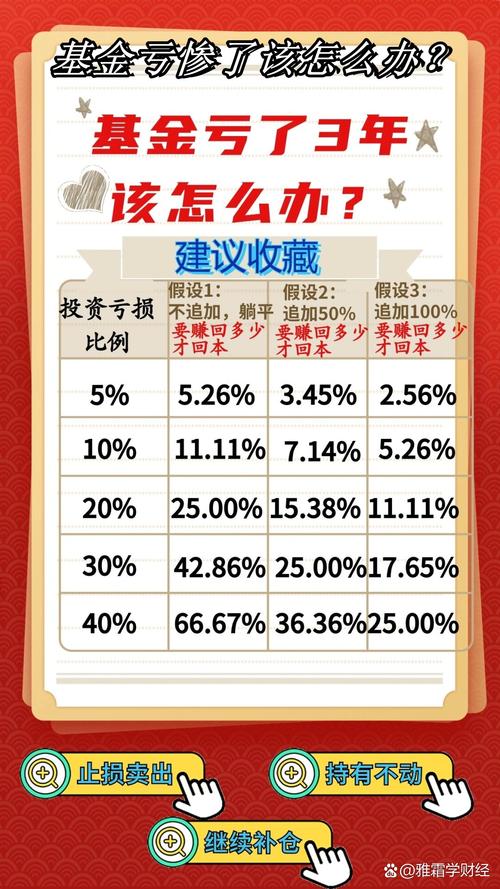 基金亏惨了该怎么办？

基金亏了3年
该怎么办？

建议收藏

| 投资亏损比例 | 假设1：不追加，躺平 要赚回多少才回本 | 假设2：追加50% 要赚回多少才回本 | 假设3：追加100% 要赚回多少才回本 |
|---|---|---|---|
| 5% | 5.26% | 3.45% | 2.56% |
| 10% | 11.11% | 7.14% | 5.26% |
| 20% | 25.00% | 15.38% | 11.11% |
| 30% | 42.86% | 25.00% | 17.65% |
| 40% | 66.67% | 36.36% | 25.00% |

止损卖出
持有不动
继续补仓

@雅霜学财经